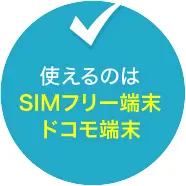 使えるのは
SIMフリー端末
ドコモ端末